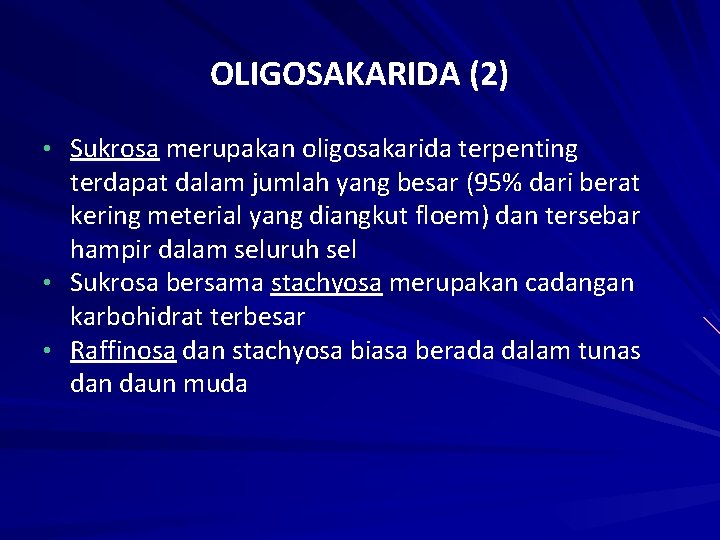 OLIGOSAKARIDA (2)

• Sukrosa merupakan oligosakarida terpenting terdapat dalam jumlah yang besar (95% dari berat kering meterial yang diangkut floem) dan tersebar hampir dalam seluruh sel
• Sukrosa bersama stachyosa merupakan cadangan karbohidrat terbesar
• Raffinosa dan stachyosa biasa berada dalam tunas dan daun muda